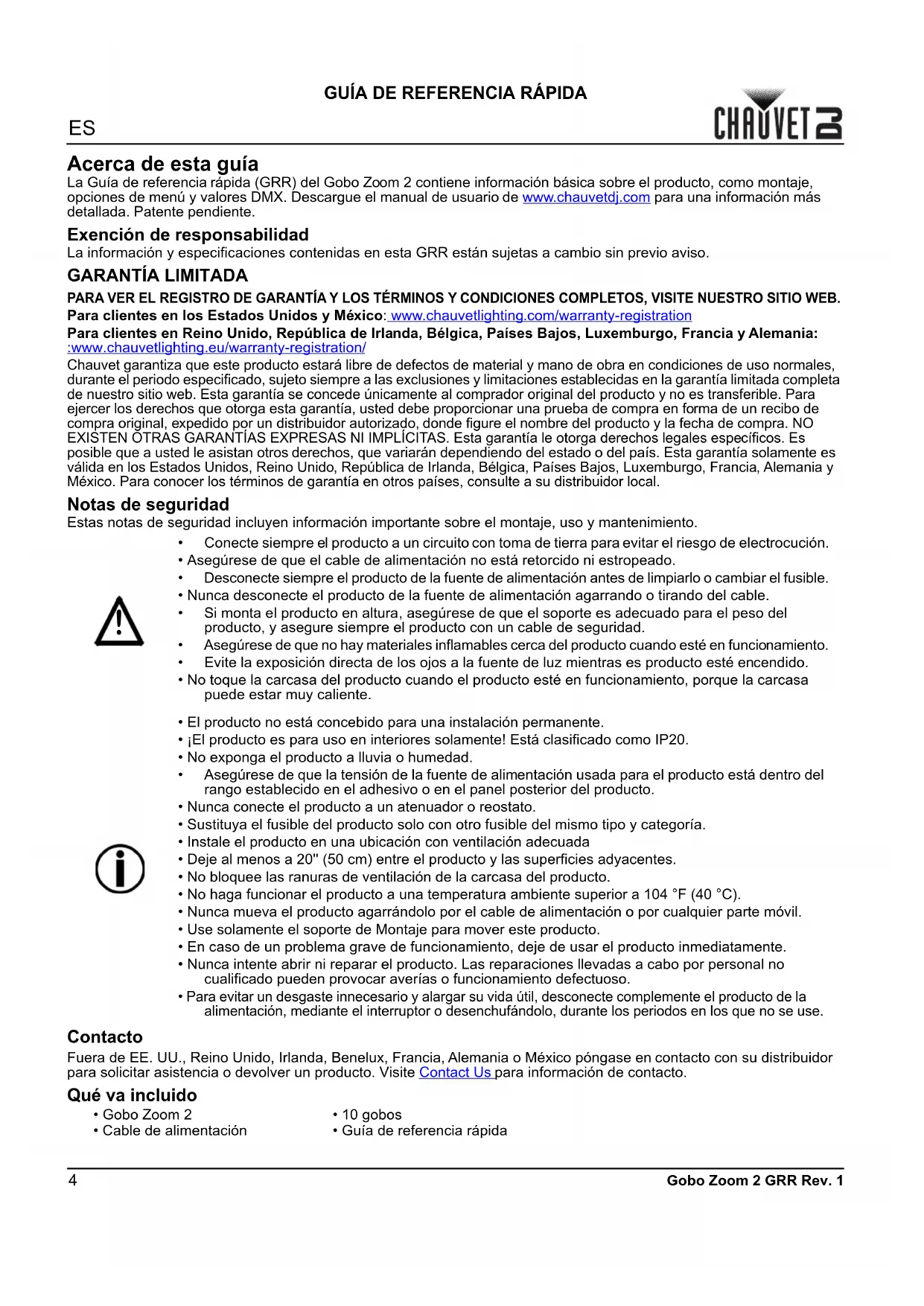 GUÍA DE REFERENCIA RÁPIDA

ES

CHAUVET DJ

Acerca de esta guía
La Guía de referencia rápida (GRR) del Gobo Zoom 2 contiene información básica sobre el producto, como montaje, opciones de menú y valores DMX. Descargue el manual de usuario de www.chauvetdj.com para una información más detallada. Patente pendiente.

Exención de responsabilidad
La información y especificaciones contenidas en esta GRR están sujetas a cambio sin previo aviso.

GARANTÍA LIMITADA
PARA VER EL REGISTRO DE GARANTÍA Y LOS TÉRMINOS Y CONDICIONES COMPLETOS, VISITE NUESTRO SITIO WEB.
Para clientes en los Estados Unidos y México: www.chauvetlighting.com/warranty-registration
Para clientes en Reino Unido, República de Irlanda, Bélgica, Países Bajos, Luxemburgo, Francia y Alemania: :www.chauvetlighting.eu/warranty-registration/
Chauvet garantiza que este producto estará libre de defectos de material y mano de obra en condiciones de uso normales, durante el periodo especificado, sujeto siempre a las exclusiones y limitaciones establecidas en la garantía limitada completa de nuestro sitio web. Esta garantía se concede únicamente al comprador original del producto y no es transferible. Para ejercer los derechos que otorga esta garantía, usted debe proporcionar una prueba de compra en forma de un recibo de compra original, expedido por un distribuidor autorizado, donde figure el nombre del producto y la fecha de compra. NO EXISTEN OTRAS GARANTÍAS EXPRESAS NI IMPLÍCITAS. Esta garantía le otorga derechos legales específicos. Es posible que a usted le asistan otros derechos, que variarán dependiendo del estado o del país. Esta garantía solamente es válida en los Estados Unidos, Reino Unido, República de Irlanda, Bélgica, Países Bajos, Luxemburgo, Francia, Alemania y México. Para conocer los términos de garantía en otros países, consulte a su distribuidor local.

Notas de seguridad
Estas notas de seguridad incluyen información importante sobre el montaje, uso y mantenimiento.
• Conecte siempre el producto a un circuito con toma de tierra para evitar el riesgo de electrocución.
• Asegúrese de que el cable de alimentación no está retorcido ni estropeado.
• Desconecte siempre el producto de la fuente de alimentación antes de limpiarlo o cambiar el fusible.
• Nunca desconecte el producto de la fuente de alimentación agarrando o tirando del cable.
• Si monta el producto en altura, asegúrese de que el soporte es adecuado para el peso del producto, y asegure siempre el producto con un cable de seguridad.
• Asegúrese de que no hay materiales inflamables cerca del producto cuando esté en funcionamiento.
• Evite la exposición directa de los ojos a la fuente de luz mientras es producto esté encendido.
• No toque la carcasa del producto cuando el producto esté en funcionamiento, porque la carcasa puede estar muy caliente.

• El producto no está concebido para una instalación permanente.
• ¡El producto es para uso en interiores solamente! Está clasificado como IP20.
• No exponga el producto a lluvia o humedad.
• Asegúrese de que la tensión de la fuente de alimentación usada para el producto está dentro del rango establecido en el adhesivo o en el panel posterior del producto.
• Nunca conecte el producto a un atenuador o reostato.
• Sustituya el fusible del producto solo con otro fusible del mismo tipo y categoría.
• Instale el producto en una ubicación con ventilación adecuada
• Deje al menos a 20" (50 cm) entre el producto y las superficies adyacentes.
• No bloquee las ranuras de ventilación de la carcasa del producto.
• No haga funcionar el producto a una temperatura ambiente superior a 104 °F (40 °C).
• Nunca mueva el producto agarrándolo por el cable de alimentación o por cualquier parte móvil.
• Use solamente el soporte de Montaje para mover este producto.
• En caso de un problema grave de funcionamiento, deje de usar el producto inmediatamente.
• Nunca intente abrir ni reparar el producto. Las reparaciones llevadas a cabo por personal no cualificado pueden provocar averías o funcionamiento defectuoso.
• Para evitar un desgaste innecesario y alargar su vida útil, desconecte complemente el producto de la alimentación, mediante el interruptor o desenchufándolo, durante los periodos en los que no se use.

Contacto
Fuera de EE. UU., Reino Unido, Irlanda, Benelux, Francia, Alemania o México póngase en contacto con su distribuidor para solicitar asistencia o devolver un producto. Visite Contact Us para información de contacto.

Qué va incluido
• Gobo Zoom 2
• Cable de alimentación
• 10 gobos
• Guía de referencia rápida

4
Gobo Zoom 2 GRR Rev. 1